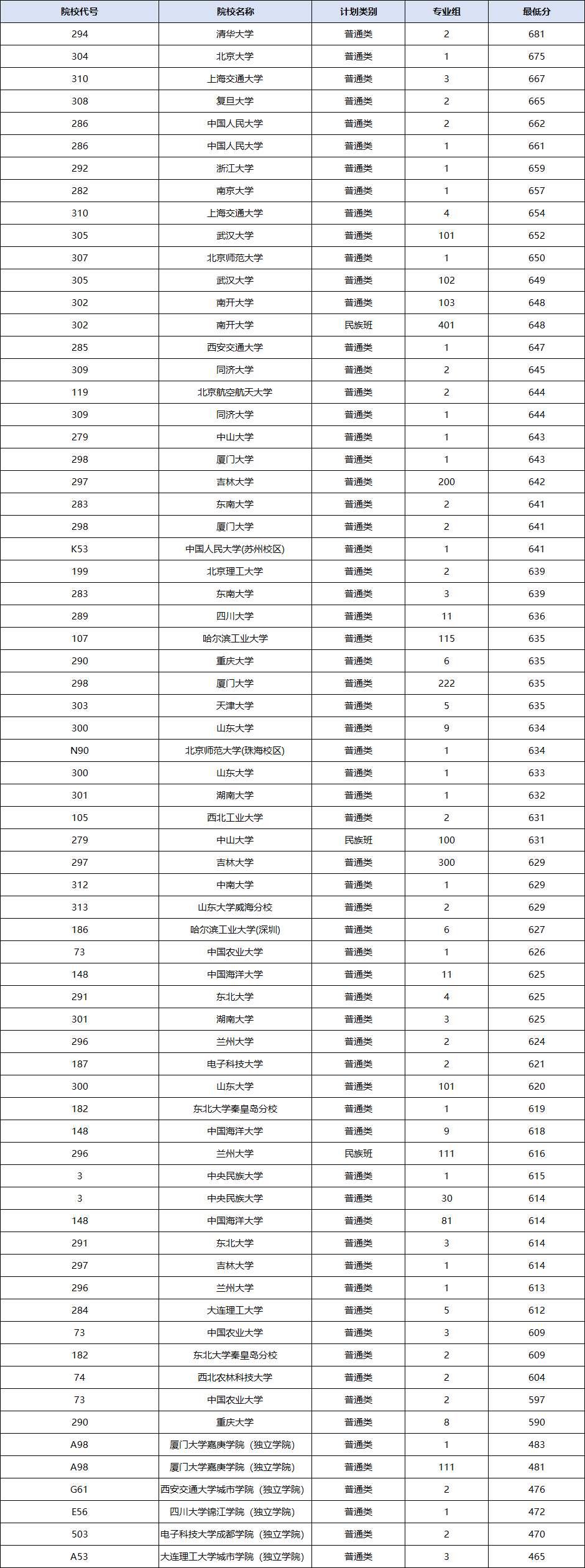 | 院校代号 | 院校名称 | 计划类别 | 专业组 | 最低分 |
|---|---|---|---|---|
| 294 | 清华大学 | 普通类 | 2 | 681 |
| 304 | 北京大学 | 普通类 | 1 | 675 |
| 310 | 上海交通大学 | 普通类 | 3 | 667 |
| 308 | 复旦大学 | 普通类 | 2 | 665 |
| 286 | 中国人民大学 | 普通类 | 2 | 662 |
| 286 | 中国人民大学 | 普通类 | 1 | 661 |
| 292 | 浙江大学 | 普通类 | 1 | 659 |
| 282 | 南京大学 | 普通类 | 1 | 657 |
| 310 | 上海交通大学 | 普通类 | 4 | 654 |
| 305 | 武汉大学 | 普通类 | 101 | 652 |
| 307 | 北京师范大学 | 普通类 | 1 | 650 |
| 305 | 武汉大学 | 普通类 | 102 | 649 |
| 302 | 南开大学 | 普通类 | 103 | 648 |
| 302 | 南开大学 | 民族班 | 401 | 648 |
| 285 | 西安交通大学 | 普通类 | 1 | 647 |
| 309 | 同济大学 | 普通类 | 2 | 645 |
| 119 | 北京航空航天大学 | 普通类 | 2 | 644 |
| 309 | 同济大学 | 普通类 | 1 | 644 |
| 279 | 中山大学 | 普通类 | 1 | 643 |
| 298 | 厦门大学 | 普通类 | 1 | 643 |
| 297 | 吉林大学 | 普通类 | 200 | 642 |
| 283 | 东南大学 | 普通类 | 2 | 641 |
| 298 | 厦门大学 | 普通类 | 2 | 641 |
| K53 | 中国人民大学(苏州校区) | 普通类 | 1 | 641 |
| 199 | 北京理工大学 | 普通类 | 2 | 639 |
| 283 | 东南大学 | 普通类 | 3 | 639 |
| 289 | 四川大学 | 普通类 | 11 | 636 |
| 107 | 哈尔滨工业大学 | 普通类 | 115 | 635 |
| 290 | 重庆大学 | 普通类 | 6 | 635 |
| 298 | 厦门大学 | 普通类 | 222 | 635 |
| 303 | 天津大学 | 普通类 | 5 | 635 |
| 300 | 山东大学 | 普通类 | 9 | 634 |
| N90 | 北京师范大学(珠海校区) | 普通类 | 1 | 634 |
| 300 | 山东大学 | 普通类 | 1 | 633 |
| 301 | 湖南大学 | 普通类 | 1 | 632 |
| 105 | 西北工业大学 | 普通类 | 2 | 631 |
| 279 | 中山大学 | 民族班 | 100 | 631 |
| 297 | 吉林大学 | 普通类 | 300 | 629 |
| 312 | 中南大学 | 普通类 | 1 | 629 |
| 313 | 山东大学威海分校 | 普通类 | 2 | 629 |
| 186 | 哈尔滨工业大学(深圳) | 普通类 | 6 | 627 |
| 73 | 中国农业大学 | 普通类 | 1 | 626 |
| 148 | 中国海洋大学 | 普通类 | 11 | 625 |
| 291 | 东北大学 | 普通类 | 4 | 625 |
| 301 | 湖南大学 | 普通类 | 3 | 625 |
| 296 | 兰州大学 | 普通类 | 2 | 624 |
| 187 | 电子科技大学 | 普通类 | 2 | 621 |
| 300 | 山东大学 | 普通类 | 101 | 620 |
| 182 | 东北大学秦皇岛分校 | 普通类 | 1 | 619 |
| 148 | 中国海洋大学 | 普通类 | 9 | 618 |
| 296 | 兰州大学 | 民族班 | 111 | 616 |
| 3 | 中央民族大学 | 普通类 | 1 | 615 |
| 3 | 中央民族大学 | 普通类 | 30 | 614 |
| 148 | 中国海洋大学 | 普通类 | 81 | 614 |
| 291 | 东北大学 | 普通类 | 3 | 614 |
| 297 | 吉林大学 | 普通类 | 1 | 614 |
| 296 | 兰州大学 | 普通类 | 1 | 613 |
| 284 | 大连理工大学 | 普通类 | 5 | 612 |
| 73 | 中国农业大学 | 普通类 | 3 | 609 |
| 182 | 东北大学秦皇岛分校 | 普通类 | 2 | 609 |
| 74 | 西北农林科技大学 | 普通类 | 2 | 604 |
| 73 | 中国农业大学 | 普通类 | 2 | 597 |
| 290 | 重庆大学 | 普通类 | 8 | 590 |
| A98 | 厦门大学嘉庚学院（独立学院） | 普通类 | 1 | 483 |
| A98 | 厦门大学嘉庚学院（独立学院） | 普通类 | 111 | 481 |
| G61 | 西安交通大学城市学院（独立学院） | 普通类 | 2 | 476 |
| E56 | 四川大学锦江学院（独立学院） | 普通类 | 1 | 472 |
| 503 | 电子科技大学成都学院（独立学院） | 普通类 | 2 | 470 |
| A53 | 大连理工大学城市学院（独立学院） | 普通类 | 3 | 465 |